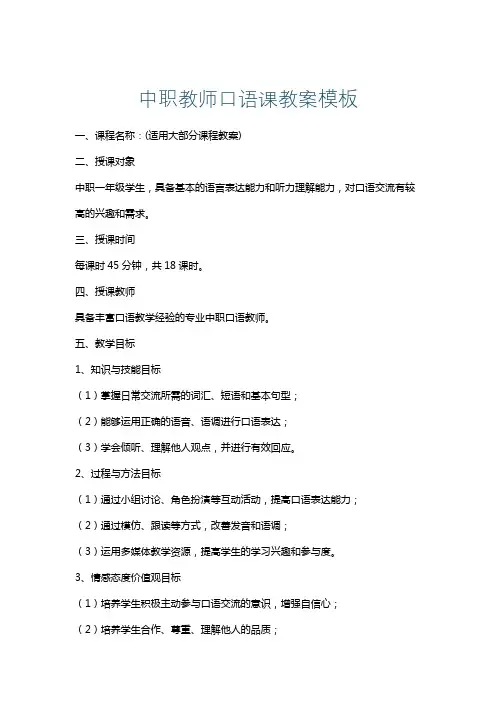 中职教师口语课教案模板

一、课程名称：(适用大部分课程教案)

二、授课对象

中职一年级学生，具备基本的语言表达能力和听力理解能力，对口语交流有较高的兴趣和需求。

三、授课时间

每课时 45 分钟，共 18 课时。

四、授课教师

具备丰富口语教学经验的专业中职口语教师。

五、教学目标

1、知识与技能目标

（1）掌握日常交流所需的词汇、短语和基本句型；

（2）能够运用正确的语音、语调进行口语表达；

（3）学会倾听、理解他人观点，并进行有效回应。

2、过程与方法目标

（1）通过小组讨论、角色扮演等互动活动，提高口语表达能力；

（2）通过模仿、跟读等方式，改善发音和语调；

（3）运用多媒体教学资源，提高学生的学习兴趣和参与度。

3、情感态度价值观目标

（1）培养学生积极主动参与口语交流的意识，增强自信心；

（2）培养学生合作、尊重、理解他人的品质；